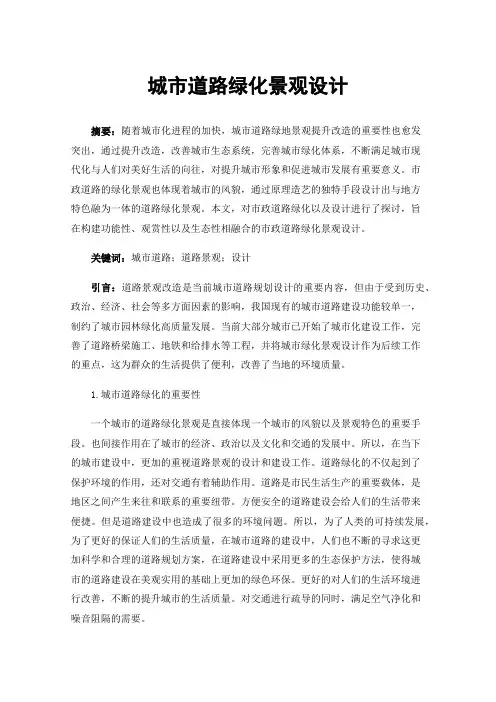 城市道路绿化景观设计

摘要：随着城市化进程的加快，城市道路绿地景观提升改造的重要性也愈发突出，通过提升改造，改善城市生态系统，完善城市绿化体系，不断满足城市现代化与人们对美好生活的向往，对提升城市形象和促进城市发展有重要意义。市政道路的绿化景观也体现着城市的风貌，通过原理造艺的独特手段设计出与地方特色融为一体的道路绿化景观。本文，对市政道路绿化以及设计进行了探讨，旨在构建功能性、观赏性以及生态性相融合的市政道路绿化景观设计。

关键词：城市道路；道路景观；设计

引言：道路景观改造是当前城市道路规划设计的重要内容，但由于受到历史、政治、经济、社会等多方面因素的影响，我国现有的城市道路建设功能较单一，制约了城市园林绿化高质量发展。当前大部分城市已开始了城市化建设工作，完善了道路桥梁施工、地铁和给排水等工程，并将城市绿化景观设计作为后续工作的重点，这为群众的生活提供了便利，改善了当地的环境质量。

1.城市道路绿化的重要性

一个城市的道路绿化景观是直接体现一个城市的风貌以及景观特色的重要手段。也间接作用在了城市的经济、政治以及文化和交通的发展中。所以，在当下的城市建设中，更加的重视道路景观的设计和建设工作。道路绿化的不仅起到了保护环境的作用，还对交通有着辅助作用。道路是市民生活生产的重要载体，是地区之间产生来往和联系的重要纽带。方便安全的道路建设会给人们的生活带来便捷。但是道路建设中也造成了很多的环境问题。所以，为了人类的可持续发展，为了更好的保证人们的生活质量，在城市道路的建设中，人们也不断的寻求这更加科学和合理的道路规划方案，在道路建设中采用更多的生态保护方法，使得城市的道路建设在美观实用的基础上更加的绿色环保。更好的对人们的生活环境进行改善，不断的提升城市的生活质量。对交通进行疏导的同时，满足空气净化和噪音阻隔的需要。